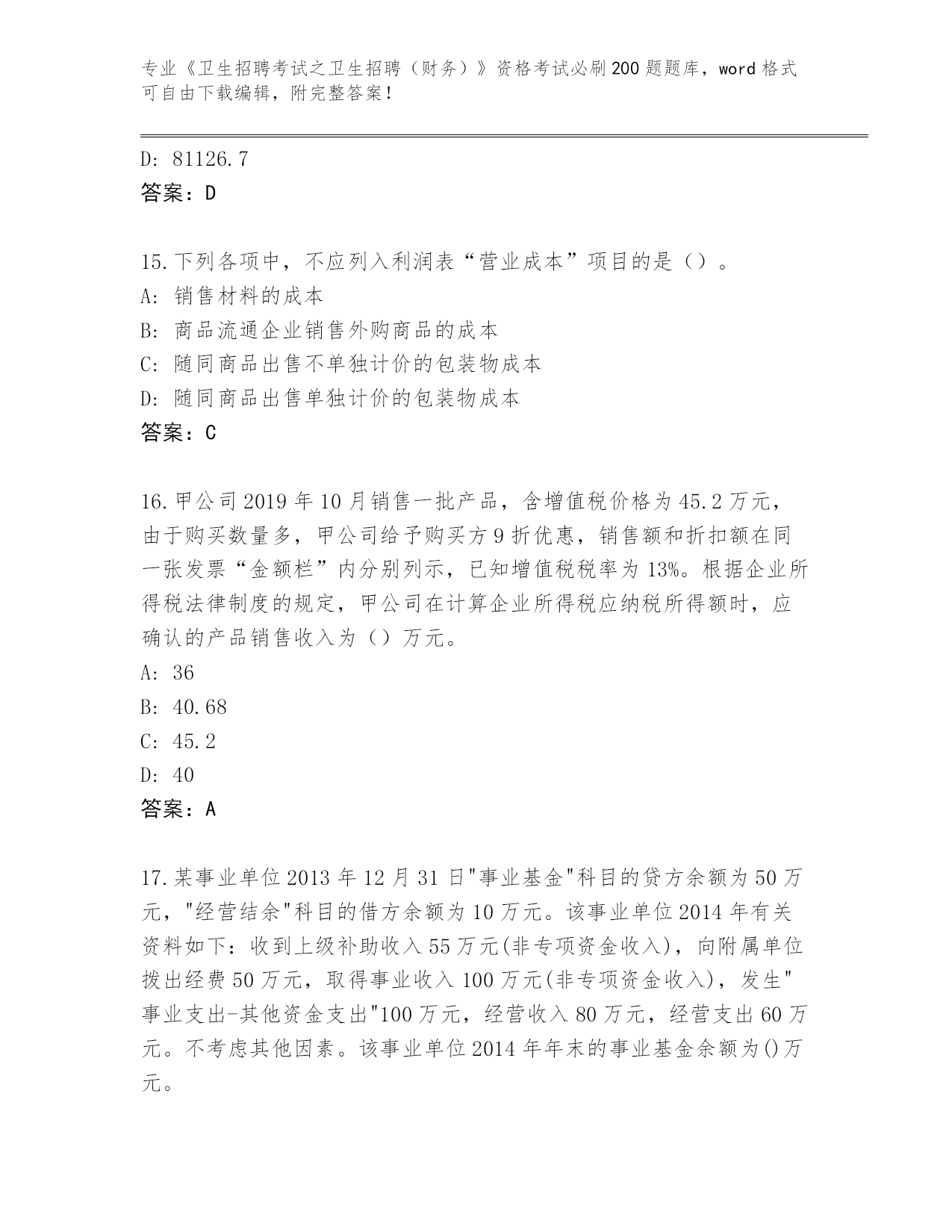 专业《卫生招聘考试之卫生招聘（财务）》资格考试必刷200题题库，word格式可自由下载编辑，附完整答案！

D: 81126.7
答案：D

15.下列各项中，不应列入利润表“营业成本”项目的是（）。
A: 销售材料的成本
B: 商品流通企业销售外购商品的成本
C: 随同商品出售不单独计价的包装物成本
D: 随同商品出售单独计价的包装物成本
答案：C

16.甲公司2019年10月销售一批产品，含增值税价格为45.2万元，由于购买数量多，甲公司给予购买方9折优惠，销售额和折扣额在同一张发票“金额栏”内分别列示，已知增值税税率为13%。根据企业所得税法律制度的规定，甲公司在计算企业所得税应纳税所得额时，应确认的产品销售收入为（）万元。
A: 36
B: 40.68
C: 45.2
D: 40
答案：A

17.某事业单位2013年12月31日"事业基金"科目的贷方余额为50万元，"经营结余"科目的借方余额为10万元。该事业单位2014年有关资料如下：收到上级补助收入55万元(非专项资金收入)，向附属单位拨出经费50万元，取得事业收入100万元(非专项资金收入)，发生"事业支出-其他资金支出"100万元，经营收入80万元，经营支出60万元。不考虑其他因素。该事业单位2014年年末的事业基金余额为()万元。